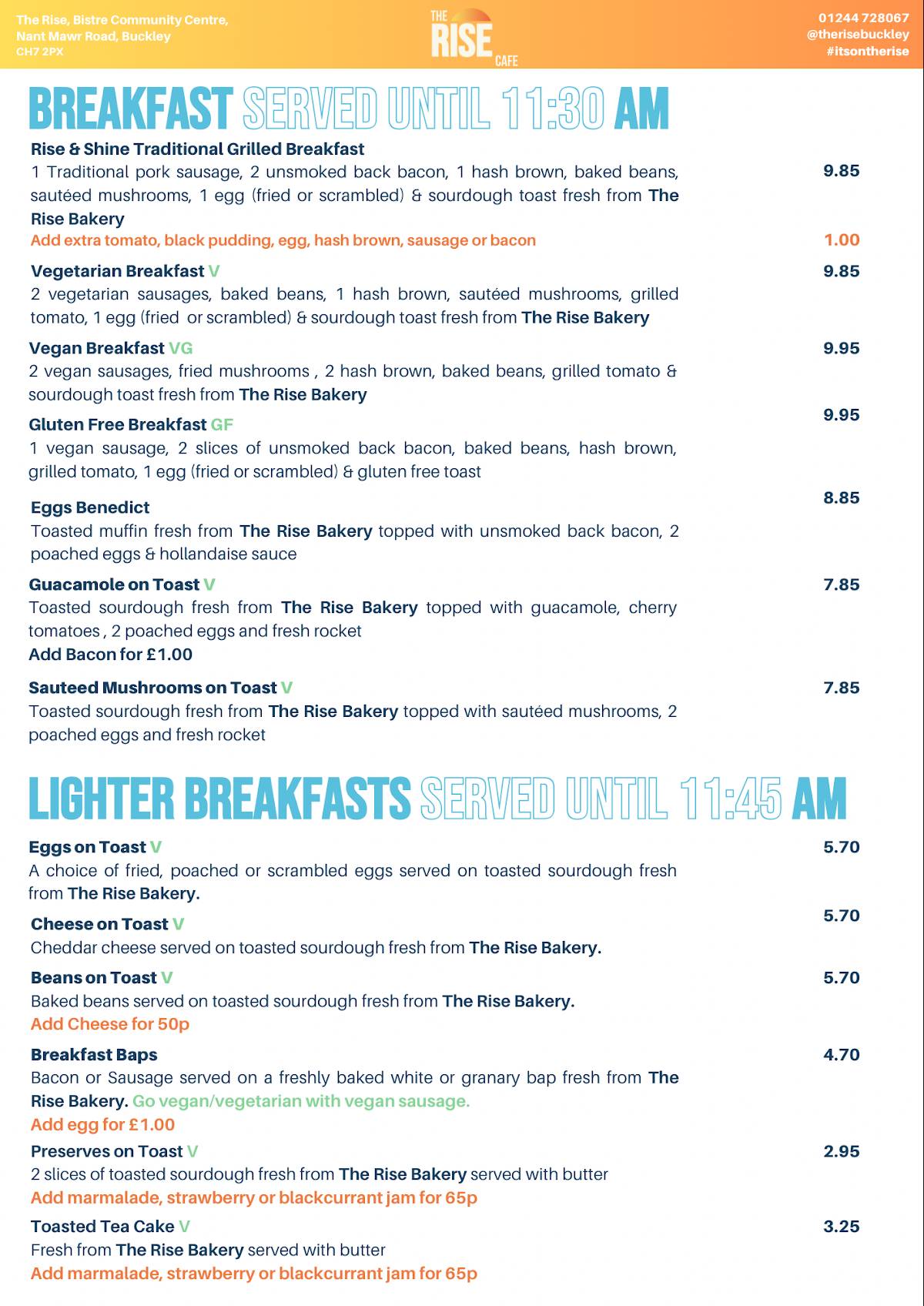 The Rise, Bistre Community Centre, Nant Mawr Road, Buckley CH7 2PX

THE RISE CAFE

01244 728067
@therisebuckley
#itsontherise

BREAKFAST SERVED UNTIL 11:30 AM

Rise & Shine Traditional Grilled Breakfast
1 Traditional pork sausage, 2 unsmoked back bacon, 1 hash brown, baked beans, sautéed mushrooms, 1 egg (fried or scrambled) & sourdough toast fresh from The Rise Bakery
9.85
Add extra tomato, black pudding, egg, hash brown, sausage or bacon
1.00

Vegetarian Breakfast V
9.85
2 vegetarian sausages, baked beans, 1 hash brown, sautéed mushrooms, grilled tomato, 1 egg (fried or scrambled) & sourdough toast fresh from The Rise Bakery

Vegan Breakfast VG
9.95
2 vegan sausages, fried mushrooms , 2 hash brown, baked beans, grilled tomato & sourdough toast fresh from The Rise Bakery

Gluten Free Breakfast GF
9.95
1 vegan sausage, 2 slices of unsmoked back bacon, baked beans, hash brown, grilled tomato, 1 egg (fried or scrambled) & gluten free toast

Eggs Benedict
8.85
Toasted muffin fresh from The Rise Bakery topped with unsmoked back bacon, 2 poached eggs & hollandaise sauce

Guacamole on Toast V
7.85
Toasted sourdough fresh from The Rise Bakery topped with guacamole, cherry tomatoes , 2 poached eggs and fresh rocket
Add Bacon for £1.00

Sauteed Mushrooms on Toast V
7.85
Toasted sourdough fresh from The Rise Bakery topped with sautéed mushrooms, 2 poached eggs and fresh rocket

LIGHTER BREAKFASTS SERVED UNTIL 11:45 AM

Eggs on Toast V
5.70
A choice of fried, poached or scrambled eggs served on toasted sourdough fresh from The Rise Bakery.

Cheese on Toast V
5.70
Cheddar cheese served on toasted sourdough fresh from The Rise Bakery.

Beans on Toast V
5.70
Baked beans served on toasted sourdough fresh from The Rise Bakery.
Add Cheese for 50p

Breakfast Baps
4.70
Bacon or Sausage served on a freshly baked white or granary bap fresh from The Rise Bakery. Go vegan/vegetarian with vegan sausage.
Add egg for £1.00

Preserves on Toast V
2.95
2 slices of toasted sourdough fresh from The Rise Bakery served with butter
Add marmalade, strawberry or blackcurrant jam for 65p

Toasted Tea Cake V
3.25
Fresh from The Rise Bakery served with butter
Add marmalade, strawberry or blackcurrant jam for 65p